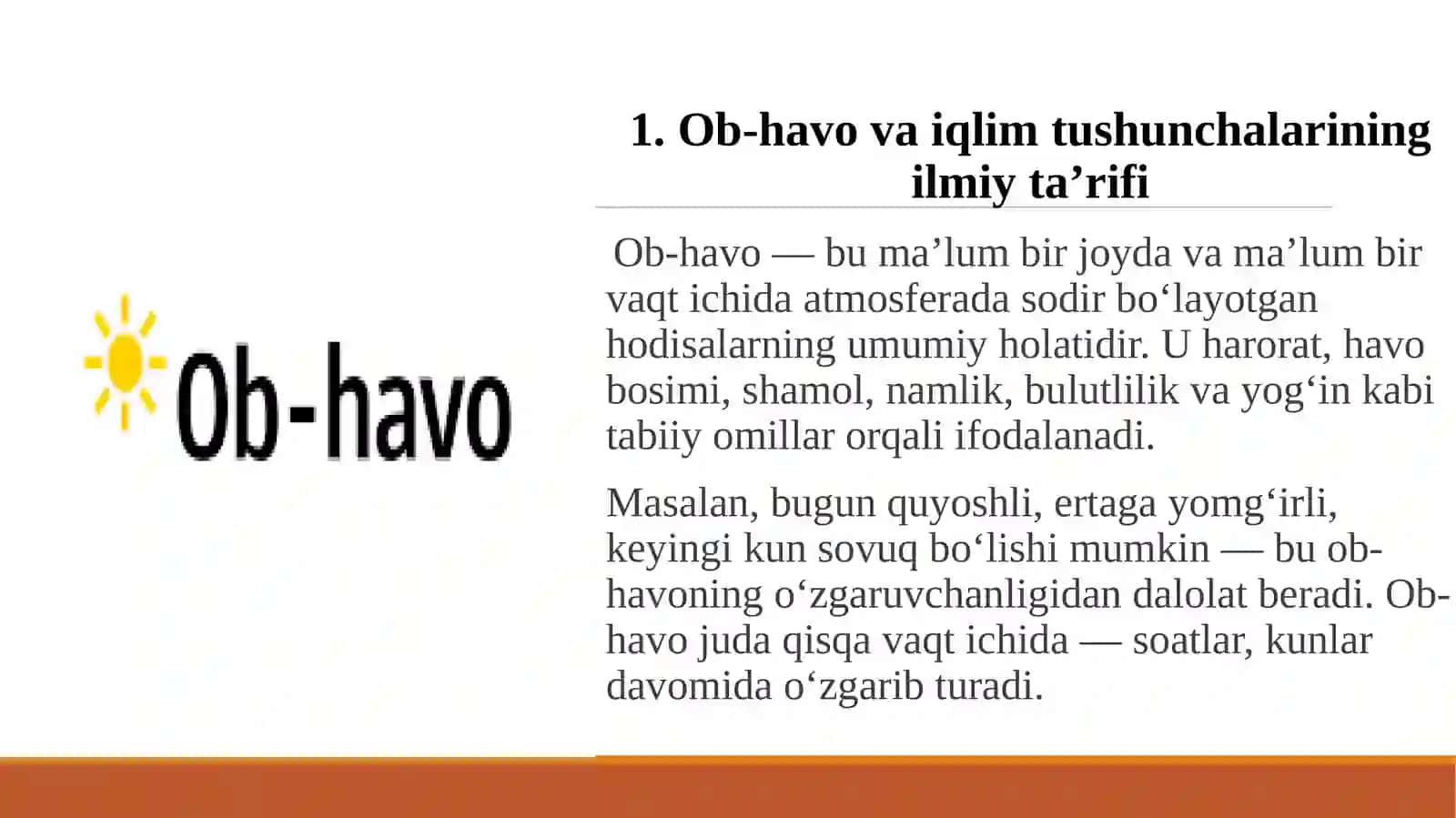 Ob-havo

1. Ob-havo va iqlim tushunchalarining ilmiy ta’rifi

Ob-havo — bu ma’lum bir joyda va ma’lum bir vaqt ichida atmosferada sodir bo‘layotgan hodisalarning umumiy holatidir. U harorat, havo bosimi, shamol, namlik, bulutlilik va yog‘in kabi tabiiy omillar orqali ifodalanadi.

Masalan, bugun quyoshli, ertaga yomg‘irli, keyingi kun sovuq bo‘lishi mumkin — bu ob-havoning o‘zgaruvchanligidan dalolat beradi. Ob-havo juda qisqa vaqt ichida — soatlar, kunlar davomida o‘zgarib turadi.